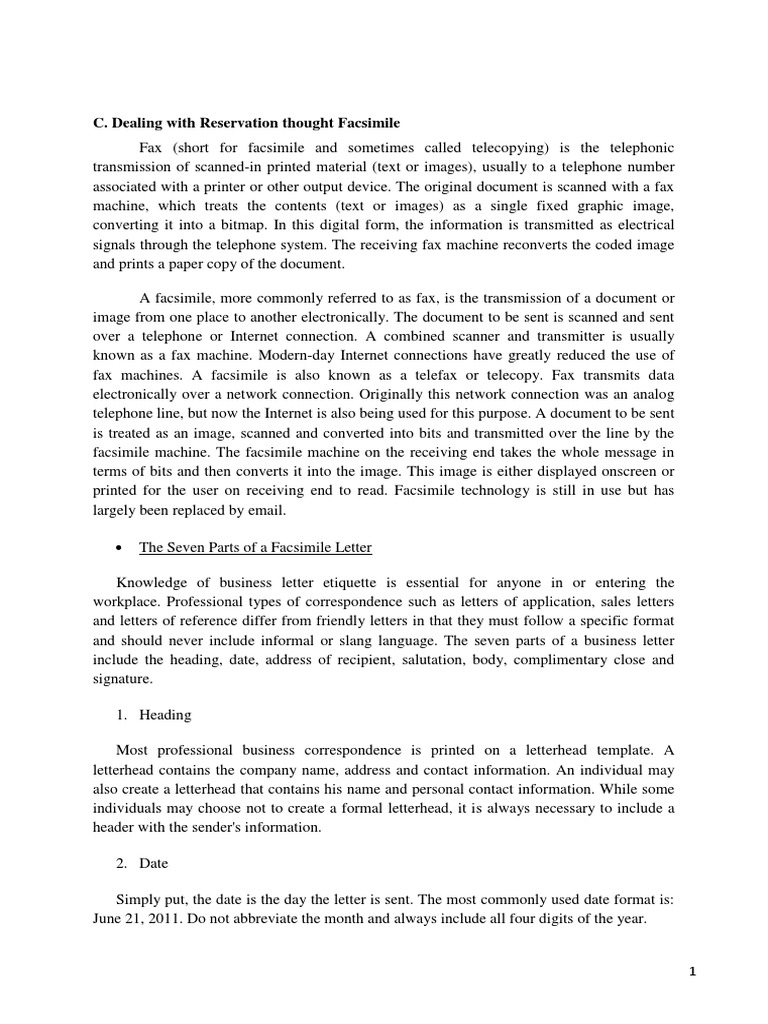 C. Dealing with Reservation thought Facsimile

Fax (short for facsimile and sometimes called telecopying) is the telephonic transmission of scanned-in printed material (text or images), usually to a telephone number associated with a printer or other output device. The original document is scanned with a fax machine, which treats the contents (text or images) as a single fixed graphic image, converting it into a bitmap. In this digital form, the information is transmitted as electrical signals through the telephone system. The receiving fax machine reconverts the coded image and prints a paper copy of the document.

A facsimile, more commonly referred to as fax, is the transmission of a document or image from one place to another electronically. The document to be sent is scanned and sent over a telephone or Internet connection. A combined scanner and transmitter is usually known as a fax machine. Modern-day Internet connections have greatly reduced the use of fax machines. A facsimile is also known as a telefax or telecopy. Fax transmits data electronically over a network connection. Originally this network connection was an analog telephone line, but now the Internet is also being used for this purpose. A document to be sent is treated as an image, scanned and converted into bits and transmitted over the line by the facsimile machine. The facsimile machine on the receiving end takes the whole message in terms of bits and then converts it into the image. This image is either displayed onscreen or printed for the user on receiving end to read. Facsimile technology is still in use but has largely been replaced by email.

• The Seven Parts of a Facsimile Letter

Knowledge of business letter etiquette is essential for anyone in or entering the workplace. Professional types of correspondence such as letters of application, sales letters and letters of reference differ from friendly letters in that they must follow a specific format and should never include informal or slang language. The seven parts of a business letter include the heading, date, address of recipient, salutation, body, complimentary close and signature.

1. Heading

Most professional business correspondence is printed on a letterhead template. A letterhead contains the company name, address and contact information. An individual may also create a letterhead that contains his name and personal contact information. While some individuals may choose not to create a formal letterhead, it is always necessary to include a header with the sender's information.

2. Date

Simply put, the date is the day the letter is sent. The most commonly used date format is: June 21, 2011. Do not abbreviate the month and always include all four digits of the year.

1